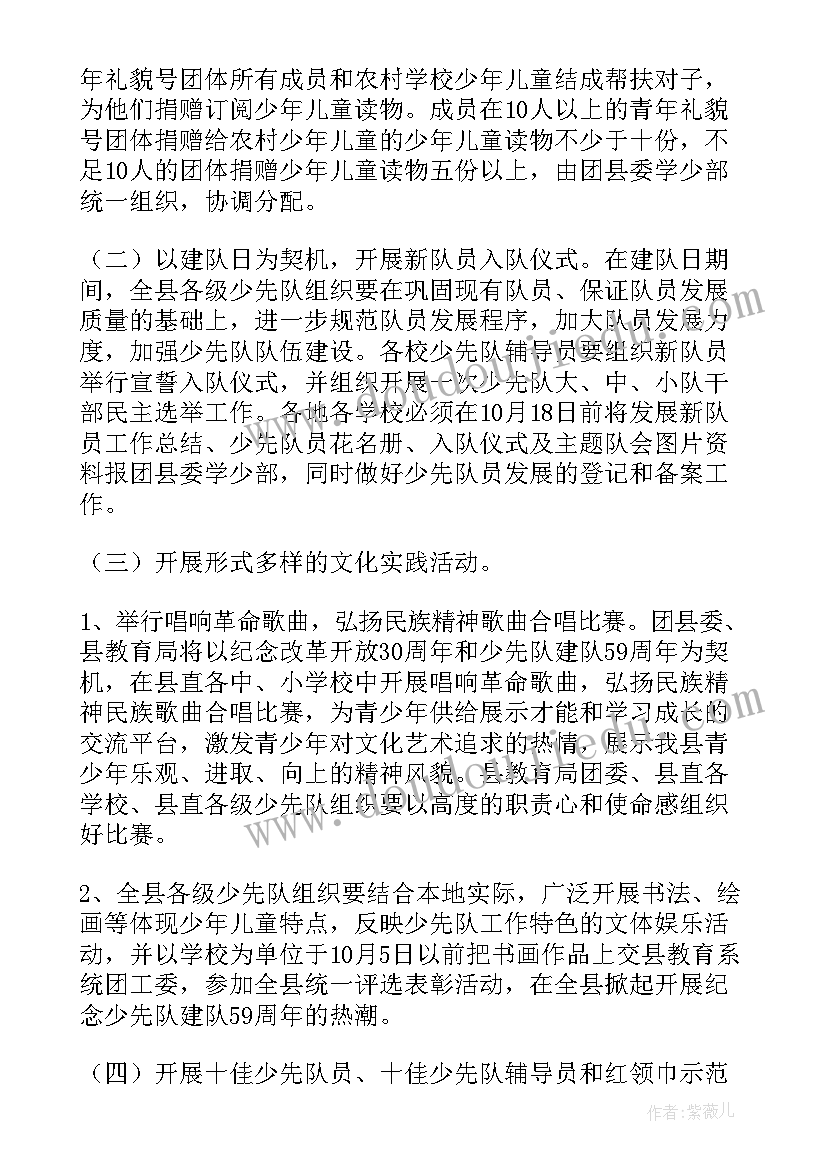 年礼貌号团体所有成员和农村学校少年儿童结成帮扶对子，为他们捐赠订阅少年儿童读物。成员在10人以上的青年礼貌号团体捐赠给农村少年儿童的少年儿童读物不少于十份，不足10人的团体捐赠少年儿童读物五份以上，由团县委学少部统一组织，协调分配。

（二）以建队日为契机，开展新队员入队仪式。在建队日期间，全县各级少先队组织要在巩固现有队员、保证队员发展质量的基础上，进一步规范队员发展程序，加大队员发展力度，加强少先队队伍建设。各校少先队辅导员要组织新队员举行宣誓入队仪式，并组织开展一次少先队大、中、小队干部民主选举工作。各地各学校必须在10月18日前将发展新队员工作总结、少先队员花名册、入队仪式及主题队会图片资料报团县委学少部，同时做好少先队员发展的登记和备案工作。

（三）开展形式多样的文化实践活动。

1、举行唱响革命歌曲，弘扬民族精神歌曲合唱比赛。团县委、县教育局将以纪念改革开放30周年和少先队建队59周年为契机，在县直各中、小学校中开展唱响革命歌曲，弘扬民族精神民族歌曲合唱比赛，为青少年供给展示才能和学习成长的交流平台，激发青少年对文化艺术追求的热情，展示我县青少年乐观、进取、向上的精神风貌。县教育局团委、县直各学校、县直各级少先队组织要以高度的职责心和使命感组织好比赛。

2、全县各级少先队组织要结合本地实际，广泛开展书法、绘画等体现少年儿童特点，反映少先队工作特色的文体娱乐活动，并以学校为单位于10月5日以前把书画作品上交县教育系统团工委，参加全县统一评选表彰活动，在全县掀起开展纪念少先队建队59周年的热潮。

（四）开展十佳少先队员、十佳少先队辅导员和红领巾示范

作者：紫薇儿